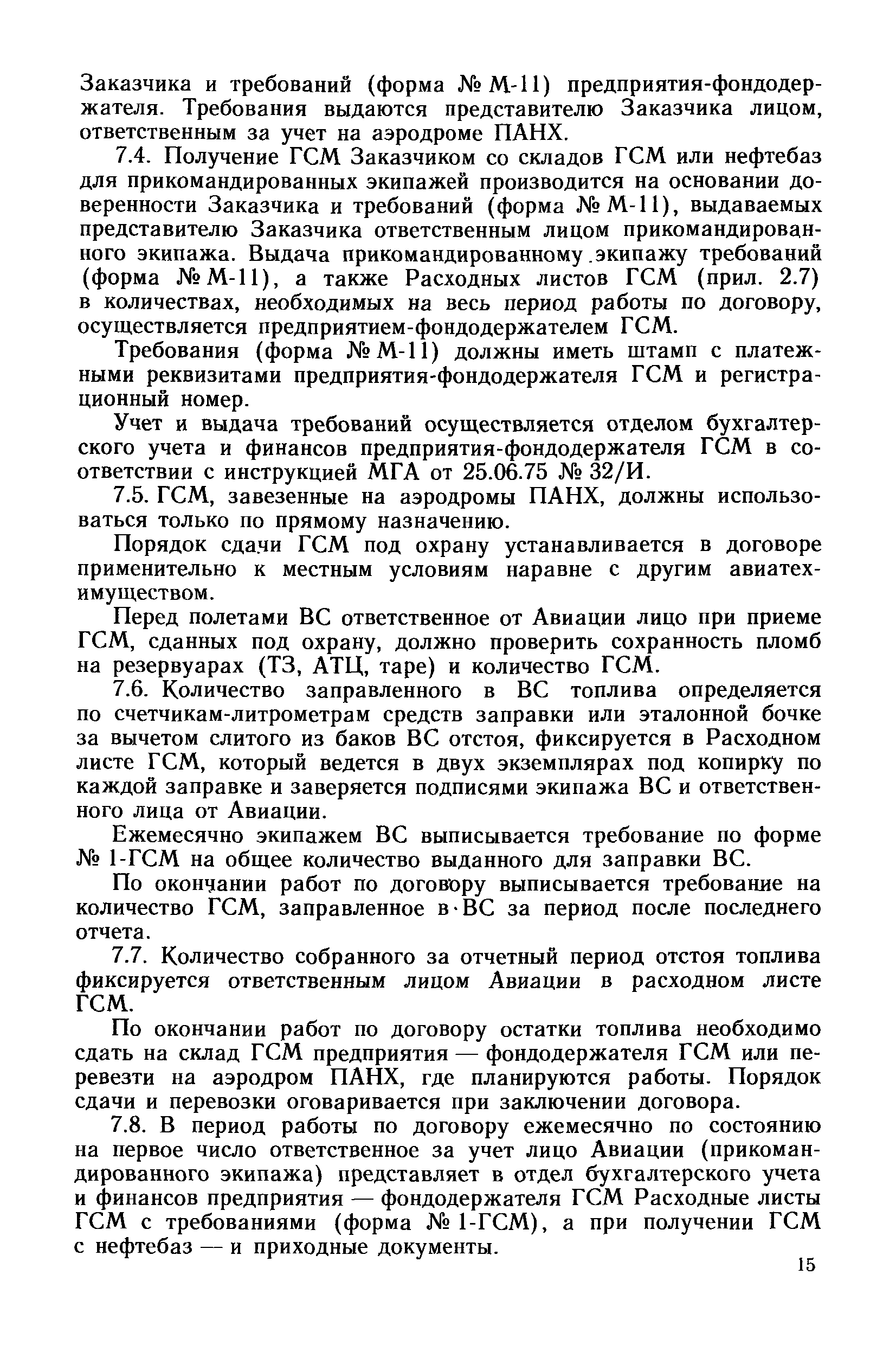 Заказчика и требований (форма № М-11) предприятия-фондодержателя. Требования выдаются представителю Заказчика лицом, ответственным за учет на аэродроме ПАНХ.

7.4. Получение ГСМ Заказчиком со складов ГСМ или нефтебаз для прикомандированных экипажей производится на основании доверенности Заказчика и требований (форма № М-11), выдаваемых представителю Заказчика ответственным лицом прикомандированного экипажа. Выдача прикомандированному экипажу требований (форма № М-11), а также Расходных листов ГСМ (прил. 2.7) в количествах, необходимых на весь период работы по договору, осуществляется предприятием-фондодержателем ГСМ.

Требования (форма № М-11) должны иметь штамп с платежными реквизитами предприятия-фондодержателя ГСМ и регистрационный номер.

Учет и выдача требований осуществляется отделом бухгалтерского учета и финансов предприятия-фондодержателя ГСМ в соответствии с инструкцией МГА от 25.06.75 № 32/И.

7.5. ГСМ, завезенные на аэродромы ПАНХ, должны использоваться только по прямому назначению.

Порядок сдачи ГСМ под охрану устанавливается в договоре применительно к местным условиям наравне с другим авиатехимуществом.

Перед полетами ВС ответственное от Авиации лицо при приеме ГСМ, сданных под охрану, должно проверить сохранность пломб на резервуарах (ТЗ, АТЦ, таре) и количество ГСМ.

7.6. Количество заправленного в ВС топлива определяется по счетчикам-литрометрам средств заправки или эталонной бочке за вычетом слитого из баков ВС отстоя, фиксируется в Расходном листе ГСМ, который ведется в двух экземплярах под копирку по каждой заправке и заверяется подписями экипажа ВС и ответственного лица от Авиации.

Ежемесячно экипажем ВС выписывается требование по форме № 1-ГСМ на общее количество выданного для заправки ВС.

По окончании работ по договору выписывается требование на количество ГСМ, заправленное в ВС за период после последнего отчета.

7.7. Количество собранного за отчетный период отстоя топлива фиксируется ответственным лицом Авиации в расходном листе ГСМ.

По окончании работ по договору остатки топлива необходимо сдать на склад ГСМ предприятия — фондодержателя ГСМ или перевезти на аэродром ПАНХ, где планируются работы. Порядок сдачи и перевозки оговаривается при заключении договора.

7.8. В период работы по договору ежемесячно по состоянию на первое число ответственное за учет лицо Авиации (прикомандированного экипажа) представляет в отдел бухгалтерского учета и финансов предприятия — фондодержателя ГСМ Расходные листы ГСМ с требованиями (форма № 1-ГСМ), а при получении ГСМ с нефтебаз — и приходные документы.

15